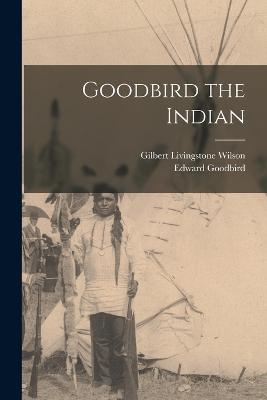 Goodbird the Indian

Gilbert Livingstone Wilson
Edward Goodbird